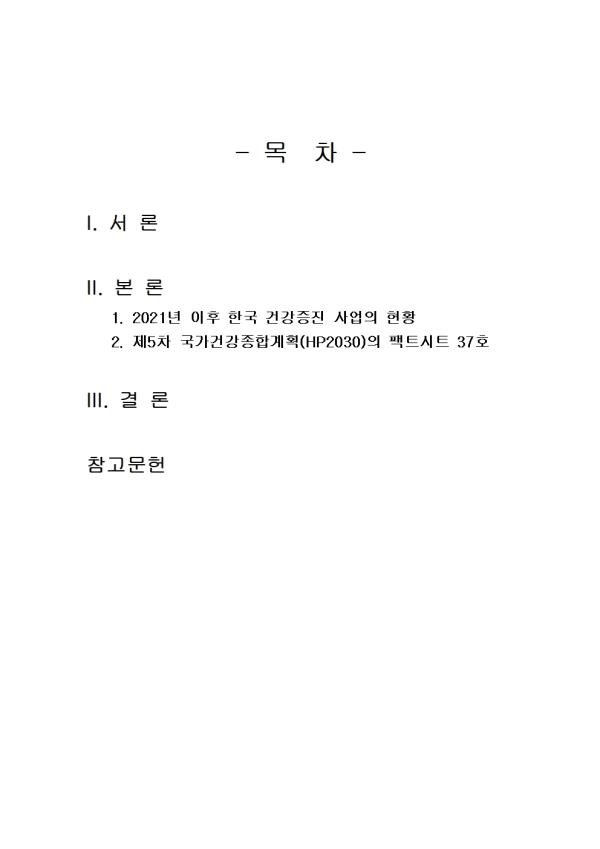 - 목 차 -

I. 서 론

II. 본 론

1. 2021년 이후 한국 건강증진 사업의 현황

2. 제5차 국가건강종합계획(HP2030)의 팩트시트 37호

III. 결 론

참고문헌